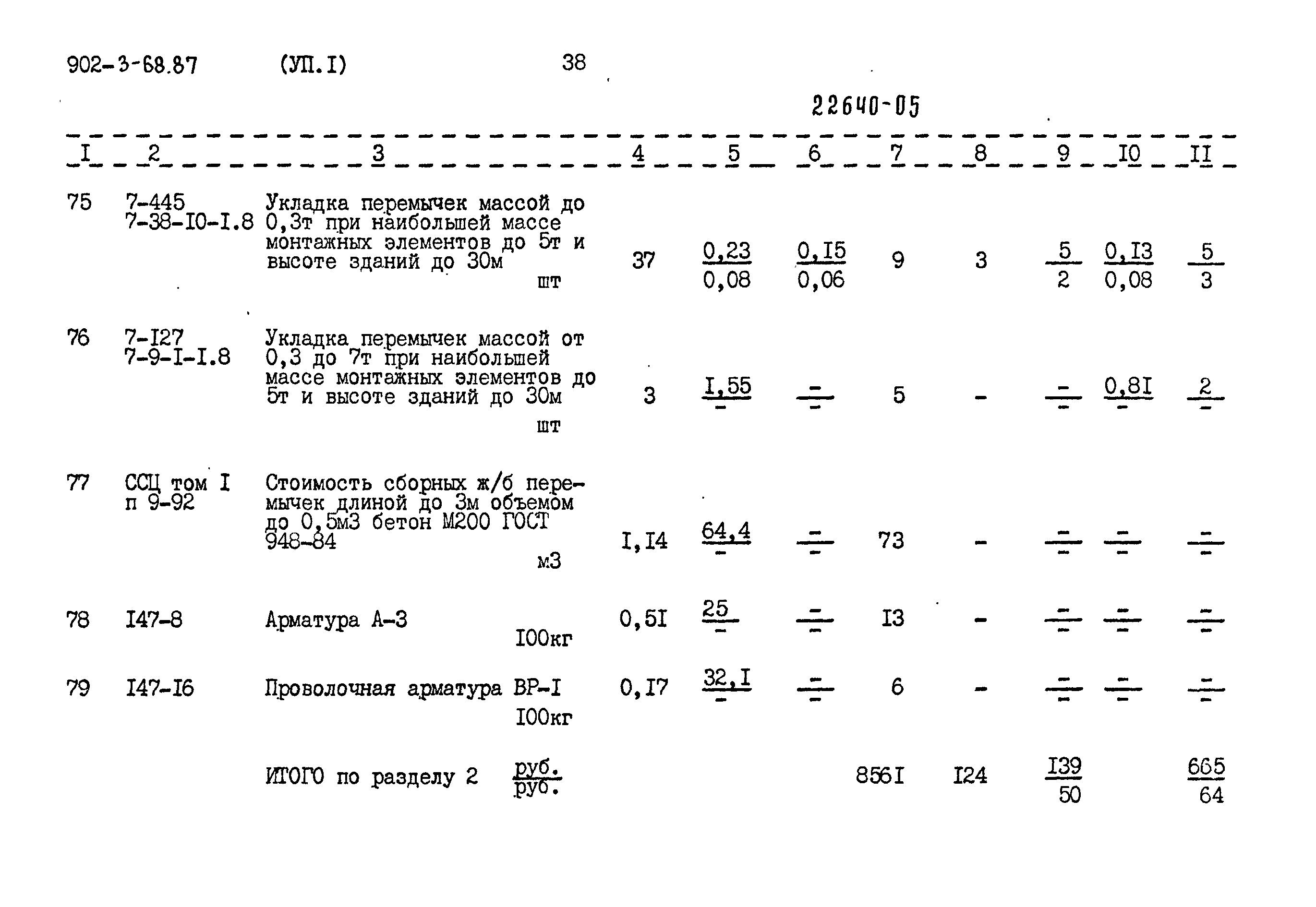 902-3-68.87 (УП.I) 38

22640-05

| I | 2 | 3 | 4 | 5 | 6 | 7 | 8 | 9 | I0 | II |
|---|---|---|---|---|---|---|---|---|---|---|
| 75 | 7-445 7-38-I0-I.8 | Укладка перемычек массой до 0,3т при наибольшей массе монтажных элементов до 5т и высоте зданий до 30м шт | 37 | $\frac{0,23}{0,08}$ | $\frac{0,I5}{0,06}$ | 9 | 3 | $\frac{5}{2}$ | $\frac{0,I3}{0,08}$ | $\frac{5}{3}$ |
| 76 | 7-I27 7-9-I-I.8 | Укладка перемычек массой от 0,3 до 7т при наибольшей массе монтажных элементов до 5т и высоте зданий до 30м шт | 3 | $\frac{I,55}{-}$ | $\frac{-}{-}$ | 5 | - | $\frac{-}{-}$ | $\frac{0,8I}{-}$ | $\frac{2}{-}$ |
| 77 | ССЦ том I п 9-92 | Стоимость сборных ж/б перемычек длиной до 3м объемом до 0,5м3 бетон М200 ГОСТ 948-84 м3 | I,I4 | $\frac{64,4}{-}$ | $\frac{-}{-}$ | 73 | - | $\frac{-}{-}$ | $\frac{-}{-}$ | $\frac{-}{-}$ |
| 78 | I47-8 | Арматура А-3 I00кг | 0,5I | $\frac{25}{-}$ | $\frac{-}{-}$ | I3 | - | $\frac{-}{-}$ | $\frac{-}{-}$ | $\frac{-}{-}$ |
| 79 | I47-I6 | Проволочная арматура ВР-I I00кг | 0,I7 | $\frac{32,I}{-}$ | $\frac{-}{-}$ | 6 | - | $\frac{-}{-}$ | $\frac{-}{-}$ | $\frac{-}{-}$ |
| | | ИТОГО по разделу 2 $\frac{руб.}{руб.}$ | | | | 856I | I24 | $\frac{I39}{50}$ | | $\frac{665}{64}$ |